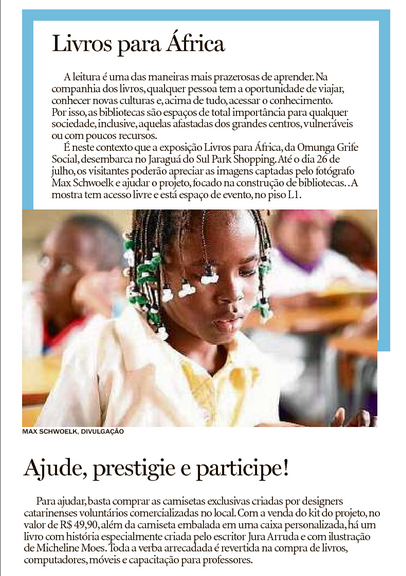 Livros para África

A leitura é uma das maneiras mais prazerosas de aprender. Na companhia dos livros, qualquer pessoa tem a oportunidade de viajar, conhecer novas culturas e, acima de tudo, acessar o conhecimento. Por isso, as bibliotecas são espaços de total importância para qualquer sociedade, inclusive, aquelas afastadas dos grandes centros, vulneráveis ou com poucos recursos.

É neste contexto que a exposição Livros para África, da Omunga Grife Social, desembarca no Jaraguá do Sul Park Shopping. Até o dia 26 de julho, os visitantes poderão apreciar as imagens captadas pelo fotógrafo Max Schwoelk e ajudar o projeto, focado na construção de bibliotecas. . A mostra tem acesso livre e está espaço de evento, no piso L1.

MAX SCHWOELK, DIVULGAÇÃO

Ajude, prestigie e participe!

Para ajudar, basta comprar as camisetas exclusivas criadas por designers catarinenses voluntários comercializadas no local. Com a venda do kit do projeto, no valor de R$ 49,90, além da camiseta embalada em uma caixa personalizada, há um livro com história especialmente criada pelo escritor Jura Arruda e com ilustração de Micheline Moes. Toda a verba arrecadada é revertida na compra de livros, computadores, móveis e capacitação para professores.